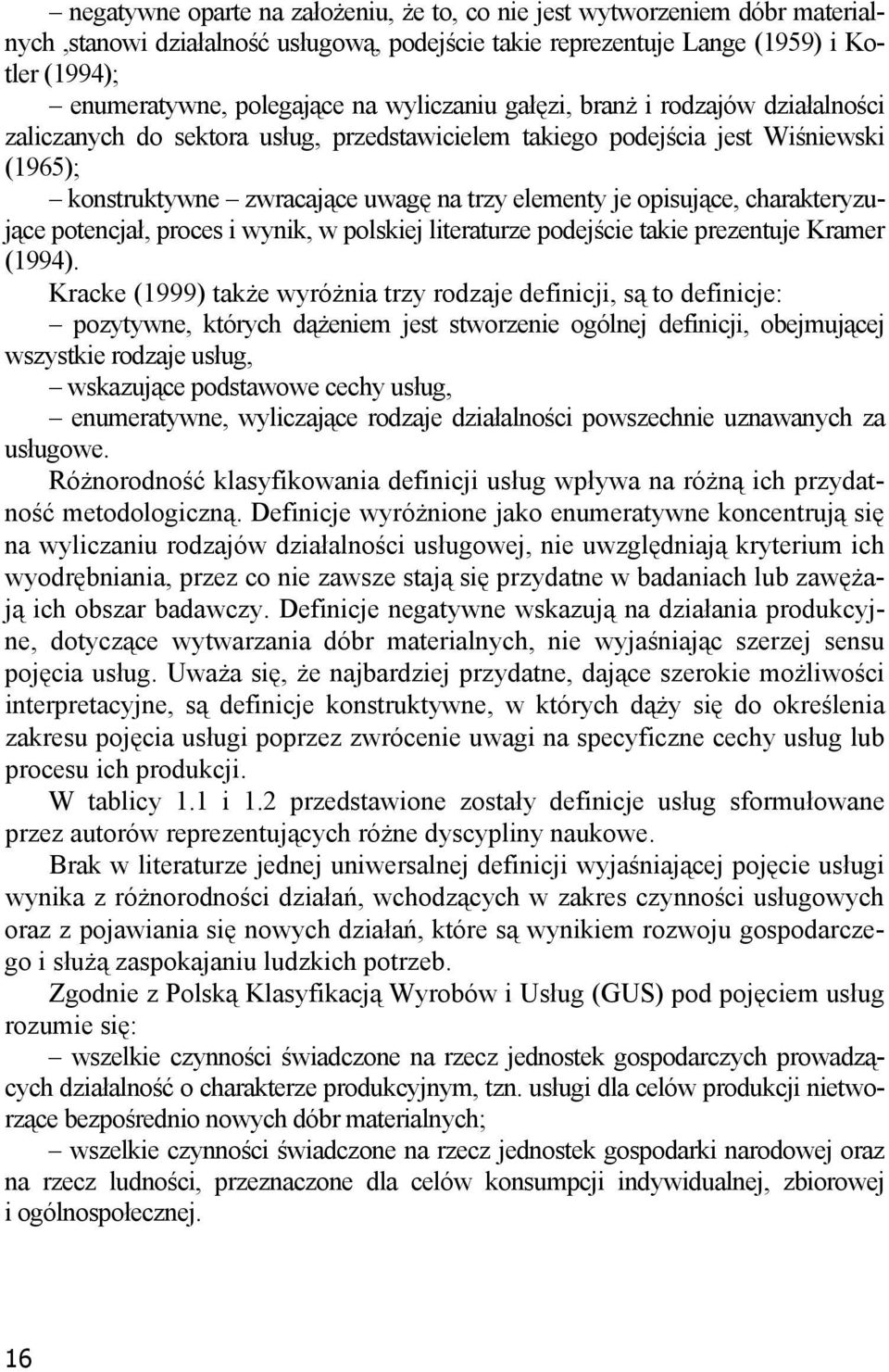 – negatywne oparte na założeniu, że to, co nie jest wytworzeniem dóbr materialnych ,stanowi działalność usługową, podejście takie reprezentuje Lange (1959) i Kotler (1994);

– enumeratywne, polegające na wyliczaniu gałęzi, branż i rodzajów działalności zaliczanych do sektora usług, przedstawicielem takiego podejścia jest Wiśniewski (1965);

– konstruktywne – zwracające uwagę na trzy elementy je opisujące, charakteryzujące potencjał, proces i wynik, w polskiej literaturze podejście takie prezentuje Kramer (1994).

Kracke (1999) także wyróżnia trzy rodzaje definicji, są to definicje:

– pozytywne, których dążeniem jest stworzenie ogólnej definicji, obejmującej wszystkie rodzaje usług,

– wskazujące podstawowe cechy usług,

– enumeratywne, wyliczające rodzaje działalności powszechnie uznawanych za usługowe.

Różnorodność klasyfikowania definicji usług wpływa na różną ich przydatność metodologiczną. Definicje wyróżnione jako enumeratywne koncentrują się na wyliczaniu rodzajów działalności usługowej, nie uwzględniają kryterium ich wyodrębniania, przez co nie zawsze stają się przydatne w badaniach lub zawężają ich obszar badawczy. Definicje negatywne wskazują na działania produkcyjne, dotyczące wytwarzania dóbr materialnych, nie wyjaśniając szerzej sensu pojęcia usług. Uważa się, że najbardziej przydatne, dające szerokie możliwości interpretacyjne, są definicje konstruktywne, w których dąży się do określenia zakresu pojęcia usługi poprzez zwrócenie uwagi na specyficzne cechy usług lub procesu ich produkcji.

W tablicy 1.1 i 1.2 przedstawione zostały definicje usług sformułowane przez autorów reprezentujących różne dyscypliny naukowe.

Brak w literaturze jednej uniwersalnej definicji wyjaśniającej pojęcie usługi wynika z różnorodności działań, wchodzących w zakres czynności usługowych oraz z pojawiania się nowych działań, które są wynikiem rozwoju gospodarczego i służą zaspokajaniu ludzkich potrzeb.

Zgodnie z Polską Klasyfikacją Wyrobów i Usług (GUS) pod pojęciem usług rozumie się:

– wszelkie czynności świadczone na rzecz jednostek gospodarczych prowadzących działalność o charakterze produkcyjnym, tzn. usługi dla celów produkcji nietworzące bezpośrednio nowych dóbr materialnych;

– wszelkie czynności świadczone na rzecz jednostek gospodarki narodowej oraz na rzecz ludności, przeznaczone dla celów konsumpcji indywidualnej, zbiorowej i ogólnospołecznej.

16